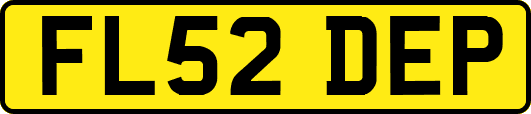 FL52 DEP